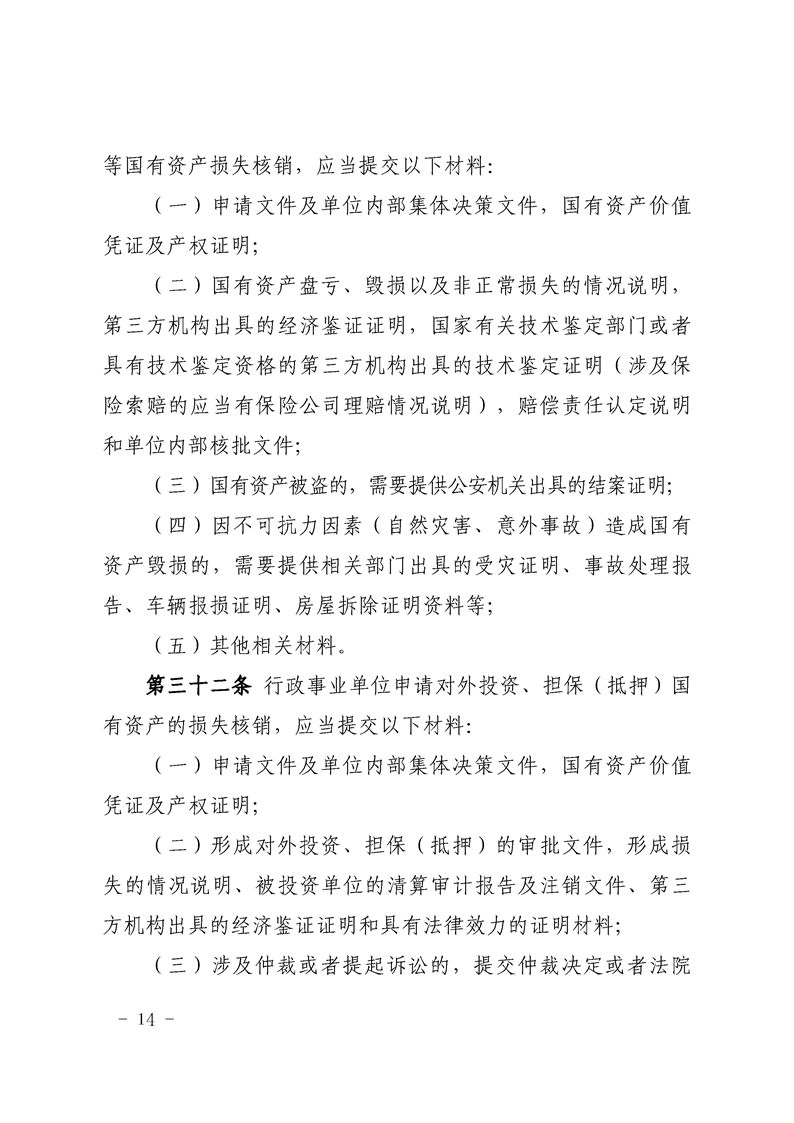 等国有资产损失核销，应当提交以下材料：

（一）申请文件及单位内部集体决策文件，国有资产价值凭证及产权证明；

（二）国有资产盘亏、毁损以及非正常损失的情况说明，第三方机构出具的经济鉴证证明，国家有关技术鉴定部门或者具有技术鉴定资格的第三方机构出具的技术鉴定证明（涉及保险索赔的应当有保险公司理赔情况说明），赔偿责任认定说明和单位内部核批文件；

（三）国有资产被盗的，需要提供公安机关出具的结案证明；

（四）因不可抗力因素（自然灾害、意外事故）造成国有资产毁损的，需要提供相关部门出具的受灾证明、事故处理报告、车辆报损证明、房屋拆除证明资料等；

（五）其他相关材料。

第三十二条 行政事业单位申请对外投资、担保（抵押）国有资产的损失核销，应当提交以下材料：

（一）申请文件及单位内部集体决策文件，国有资产价值凭证及产权证明；

（二）形成对外投资、担保（抵押）的审批文件，形成损失的情况说明、被投资单位的清算审计报告及注销文件、第三方机构出具的经济鉴证证明和具有法律效力的证明材料；

（三）涉及仲裁或者提起诉讼的，提交仲裁决定或者法院

－ 14 －